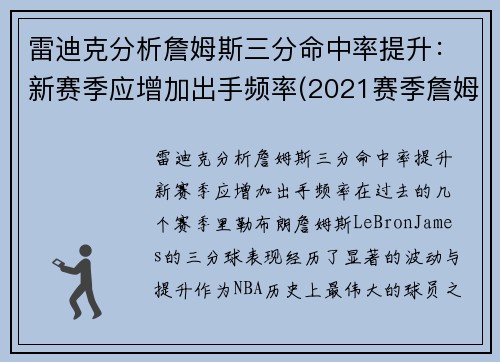 雷迪克分析詹姆斯三分命中率提升：新赛季应增加出手频率(2021赛季詹姆

雷迪克分析詹姆斯三分命中率提升新赛季应增加出手频率在过去的几个赛季里勒布朗詹姆斯LeBronJames的三分球表现经历了显著的波动与提升作为NBA历史上最伟大的球员之